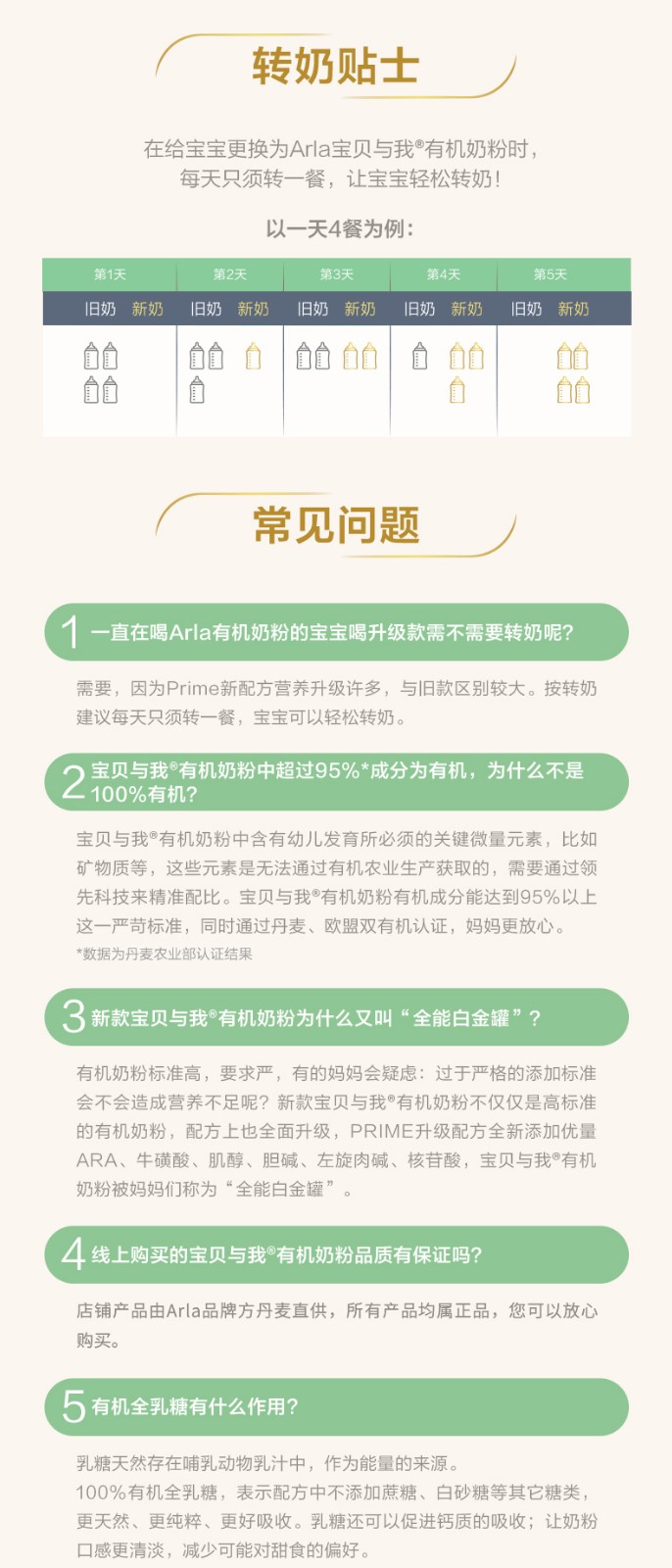 转奶贴士

在给宝宝更换为Arla宝贝与我®有机奶粉时，每天只须转一餐，让宝宝轻松转奶！

以一天4餐为例：

| 第1天 | 第2天 | 第3天 | 第4天 | 第5天 |
|---|---|---|---|---|
| 旧奶 新奶 | 旧奶 新奶 | 旧奶 新奶 | 旧奶 新奶 | 旧奶 新奶 |

常见问题

1 一直在喝Arla有机奶粉的宝宝喝升级款需不需要转奶呢？

需要，因为Prime新配方营养升级许多，与旧款区别较大。按转奶建议每天只须转一餐，宝宝可以轻松转奶。

2 宝贝与我®有机奶粉中超过95%*成分为有机，为什么不是100%有机？

宝贝与我®有机奶粉中含有幼儿发育所必须的关键微量元素，比如矿物质等，这些元素是无法通过有机农业生产获取的，需要通过领先科技来精准配比。宝贝与我®有机奶粉有机成分能达到95%以上这一严苛标准，同时通过丹麦、欧盟双有机认证，妈妈更放心。
*数据为丹麦农业部认证结果

3 新款宝贝与我®有机奶粉为什么又叫“全能白金罐”？

有机奶粉标准高，要求严，有的妈妈会疑虑：过于严格的添加标准会不会造成营养不足呢？新款宝贝与我®有机奶粉不仅仅是高标准的有机奶粉，配方上也全面升级，PRIME升级配方全新添加优量ARA、牛磺酸、肌醇、胆碱、左旋肉碱、核苷酸，宝贝与我®有机奶粉被妈妈们称为“全能白金罐”。

4 线上购买的宝贝与我®有机奶粉品质有保证吗？

店铺产品由Arla品牌方丹麦直供，所有产品均属正品，您可以放心购买。

5 有机全乳糖有什么作用？

乳糖天然存在哺乳动物乳汁中，作为能量的来源。
100%有机全乳糖，表示配方中不添加蔗糖、白砂糖等其它糖类，更天然、更纯粹、更好吸收。乳糖还可以促进钙质的吸收；让奶粉口感更清淡，减少可能对甜食的偏好。